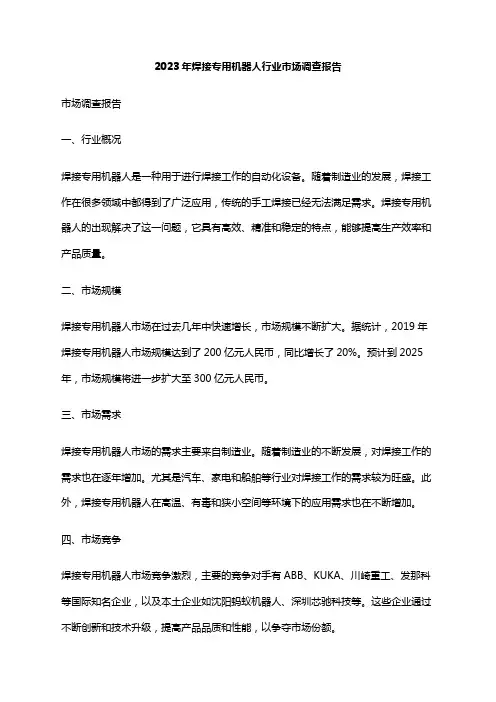 2023年焊接专用机器人行业市场调查报告

市场调查报告

一、行业概况

焊接专用机器人是一种用于进行焊接工作的自动化设备。随着制造业的发展，焊接工作在很多领域中都得到了广泛应用，传统的手工焊接已经无法满足需求。焊接专用机器人的出现解决了这一问题，它具有高效、精准和稳定的特点，能够提高生产效率和产品质量。

二、市场规模

焊接专用机器人市场在过去几年中快速增长，市场规模不断扩大。据统计，2019年焊接专用机器人市场规模达到了200亿元人民币，同比增长了20%。预计到2025年，市场规模将进一步扩大至300亿元人民币。

三、市场需求

焊接专用机器人市场的需求主要来自制造业。随着制造业的不断发展，对焊接工作的需求也在逐年增加。尤其是汽车、家电和船舶等行业对焊接工作的需求较为旺盛。此外，焊接专用机器人在高温、有毒和狭小空间等环境下的应用需求也在不断增加。

四、市场竞争

焊接专用机器人市场竞争激烈，主要的竞争对手有ABB、KUKA、川崎重工、发那科等国际知名企业，以及本土企业如沈阳蚂蚁机器人、深圳芯驰科技等。这些企业通过不断创新和技术升级，提高产品品质和性能，以争夺市场份额。